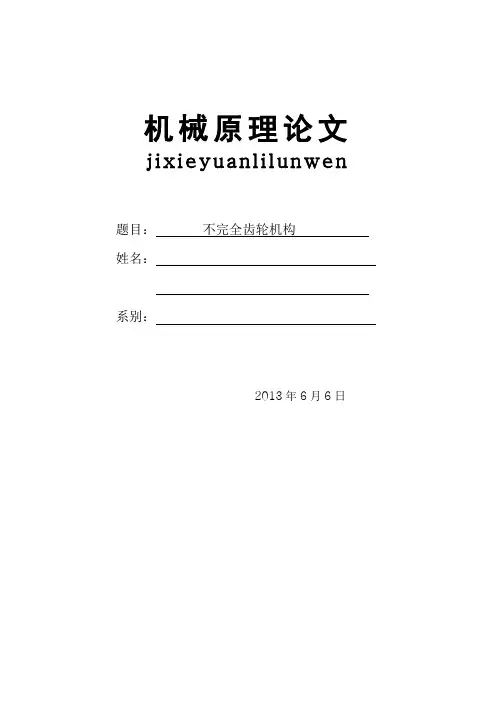 机械原理论文
jixieyuanlilunwen

题目：不完全齿轮机构

姓名：____

____

系别：____

2013年6月6日